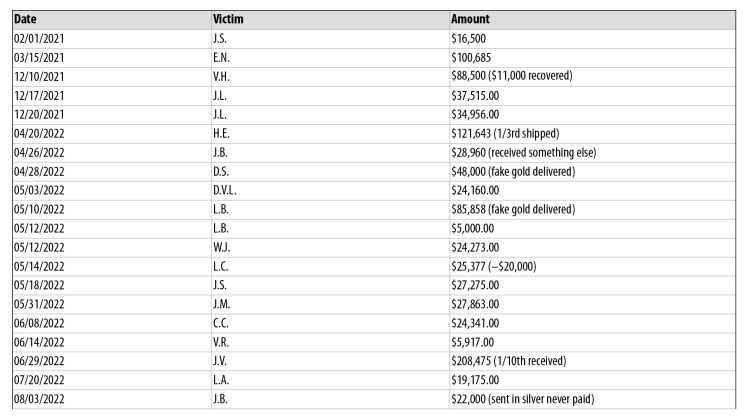 | Date | Victim | Amount |
|---|---|---|
| 02/01/2021 | J.S. | \$16,500 |
| 03/15/2021 | E.N. | \$100,685 |
| 12/10/2021 | V.H. | \$88,500 (\$11,000 recovered) |
| 12/17/2021 | J.L. | \$37,515.00 |
| 12/20/2021 | J.L. | \$34,956.00 |
| 04/20/2022 | H.E. | \$121,643 (1/3rd shipped) |
| 04/26/2022 | J.B. | \$28,960 (received something else) |
| 04/28/2022 | D.S. | \$48,000 (fake gold delivered) |
| 05/03/2022 | D.V.L. | \$24,160.00 |
| 05/10/2022 | L.B. | \$85,858 (fake gold delivered) |
| 05/12/2022 | L.B. | \$5,000.00 |
| 05/12/2022 | W.J. | \$24,273.00 |
| 05/14/2022 | L.C. | \$25,377 (–\$20,000) |
| 05/18/2022 | J.S. | \$27,275.00 |
| 05/31/2022 | J.M. | \$27,863.00 |
| 06/08/2022 | C.C. | \$24,341.00 |
| 06/14/2022 | V.R. | \$5,917.00 |
| 06/29/2022 | J.V. | \$208,475 (1/10th received) |
| 07/20/2022 | L.A. | \$19,175.00 |
| 08/03/2022 | J.B. | \$22,000 (sent in silver never paid) |